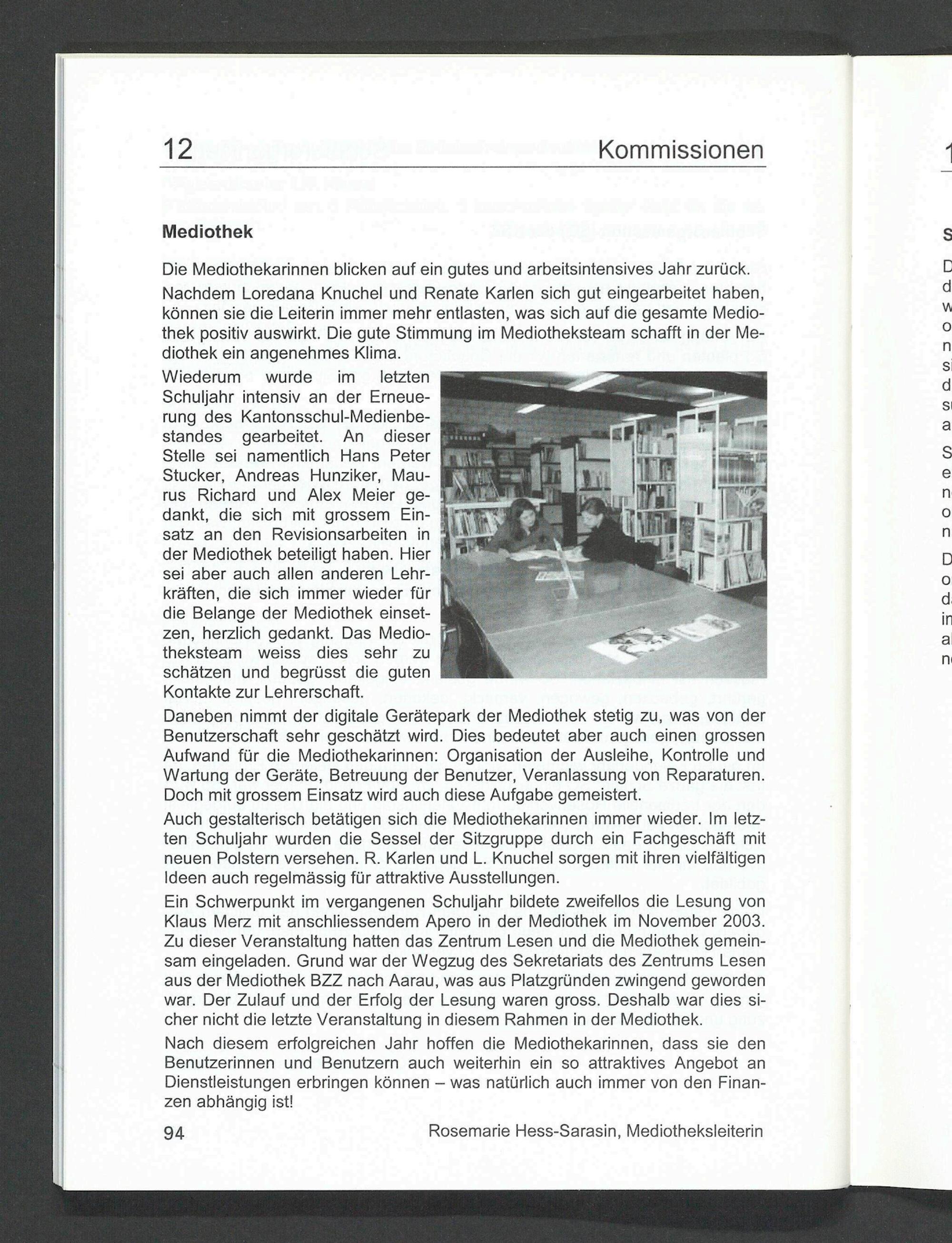 12 Kommissionen

**Mediothek**

Die Mediothekarinnen blicken auf ein gutes und arbeitsintensives Jahr zurück.

Nachdem Loredana Knuchel und Renate Karlen sich gut eingearbeitet haben, können sie die Leiterin immer mehr entlasten, was sich auf die gesamte Mediothek positiv auswirkt. Die gute Stimmung im Mediotheksteam schafft in der Mediothek ein angenehmes Klima.

Wiederum wurde im letzten Schuljahr intensiv an der Erneuerung des Kantonsschul-Medienbestandes gearbeitet. An dieser Stelle sei namentlich Hans Peter Stucker, Andreas Hunziker, Maurus Richard und Alex Meier gedankt, die sich mit grossem Einsatz an den Revisionsarbeiten in der Mediothek beteiligt haben. Hier sei aber auch allen anderen Lehrkräften, die sich immer wieder für die Belange der Mediothek einsetzen, herzlich gedankt. Das Mediotheksteam weiss dies sehr zu schätzen und begrüsst die guten Kontakte zur Lehrerschaft.

Daneben nimmt der digitale Gerätepark der Mediothek stetig zu, was von der Benutzerschaft sehr geschätzt wird. Dies bedeutet aber auch einen grossen Aufwand für die Mediothekarinnen: Organisation der Ausleihe, Kontrolle und Wartung der Geräte, Betreuung der Benutzer, Veranlassung von Reparaturen. Doch mit grossem Einsatz wird auch diese Aufgabe gemeistert.

Auch gestalterisch betätigen sich die Mediothekarinnen immer wieder. Im letzten Schuljahr wurden die Sessel der Sitzgruppe durch ein Fachgeschäft mit neuen Polstern versehen. R. Karlen und L. Knuchel sorgen mit ihren vielfältigen Ideen auch regelmässig für attraktive Ausstellungen.

Ein Schwerpunkt im vergangenen Schuljahr bildete zweifellos die Lesung von Klaus Merz mit anschliessendem Apero in der Mediothek im November 2003. Zu dieser Veranstaltung hatten das Zentrum Lesen und die Mediothek gemeinsam eingeladen. Grund war der Wegzug des Sekretariats des Zentrums Lesen aus der Mediothek BZZ nach Aarau, was aus Platzgründen zwingend geworden war. Der Zulauf und der Erfolg der Lesung waren gross. Deshalb war dies sicher nicht die letzte Veranstaltung in diesem Rahmen in der Mediothek.

Nach diesem erfolgreichen Jahr hoffen die Mediothekarinnen, dass sie den Benutzerinnen und Benutzern auch weiterhin ein so attraktives Angebot an Dienstleistungen erbringen können – was natürlich auch immer von den Finanzen abhängig ist!

94 Rosemarie Hess-Sarasin, Mediotheksleiterin